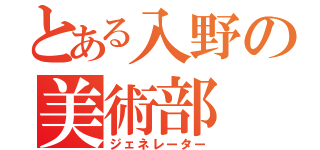 とある入野の
美術部
ジェネレーター